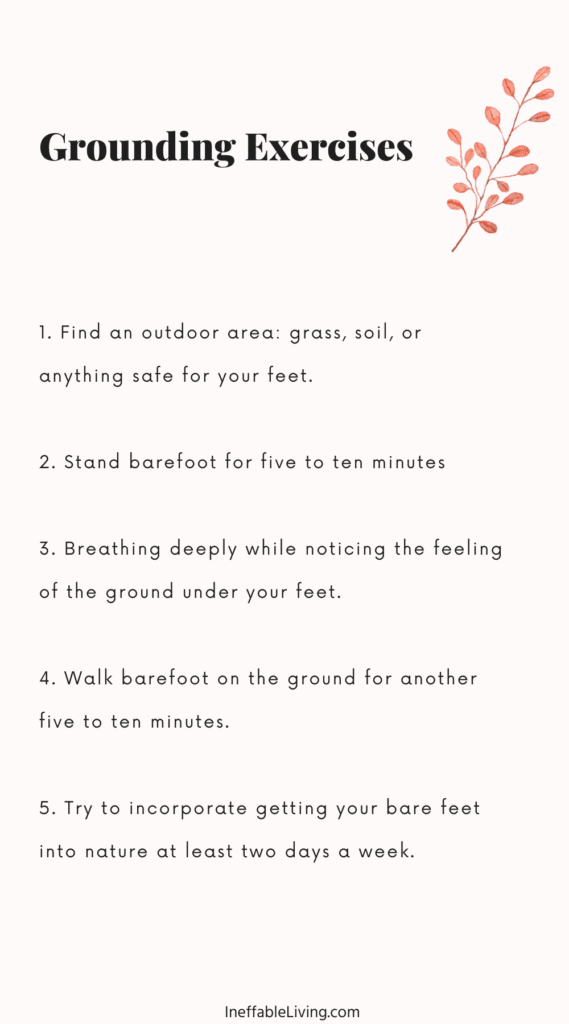 Grounding Exercises

1. Find an outdoor area: grass, soil, or anything safe for your feet.

2. Stand barefoot for five to ten minutes

3. Breathing deeply while noticing the feeling of the ground under your feet.

4. Walk barefoot on the ground for another five to ten minutes.

5. Try to incorporate getting your bare feet into nature at least two days a week.

IneffableLiving.com